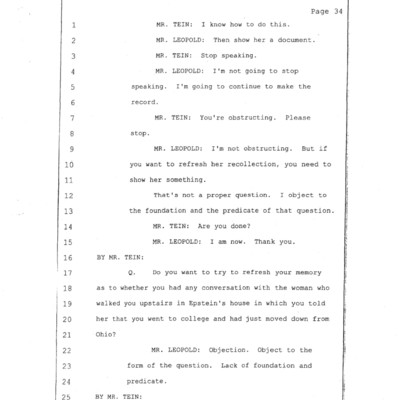 Page 34

1 MR. TEIN: I know how to do this.

2 MR. LEOPOLD: Then show her a document.

3 MR. TEIN: Stop speaking.

4 MR. LEOPOLD: I'm not going to stop

5 speaking. I'm going to continue to make the

6 record.

7 MR. TEIN: You're obstructing. Please

8 stop.

9 MR. LEOPOLD: I'm not obstructing. But if

10 you want to refresh her recollection, you need to

11 show her something.

12 That's not a proper question. I object to

13 the foundation and the predicate of that question.

14 MR. TEIN: Are you done?

15 MR. LEOPOLD: I am now. Thank you.

16 BY MR. TEIN:

17 Q. Do you want to try to refresh your memory

18 as to whether you had any conversation with the woman who

19 walked you upstairs in Epstein's house in which you told

20 her that you went to college and had just moved down from

21 Ohio?

22 MR. LEOPOLD: Objection. Object to the

23 form of the question. Lack of foundation and

24 predicate.

25 BY MR. TEIN: